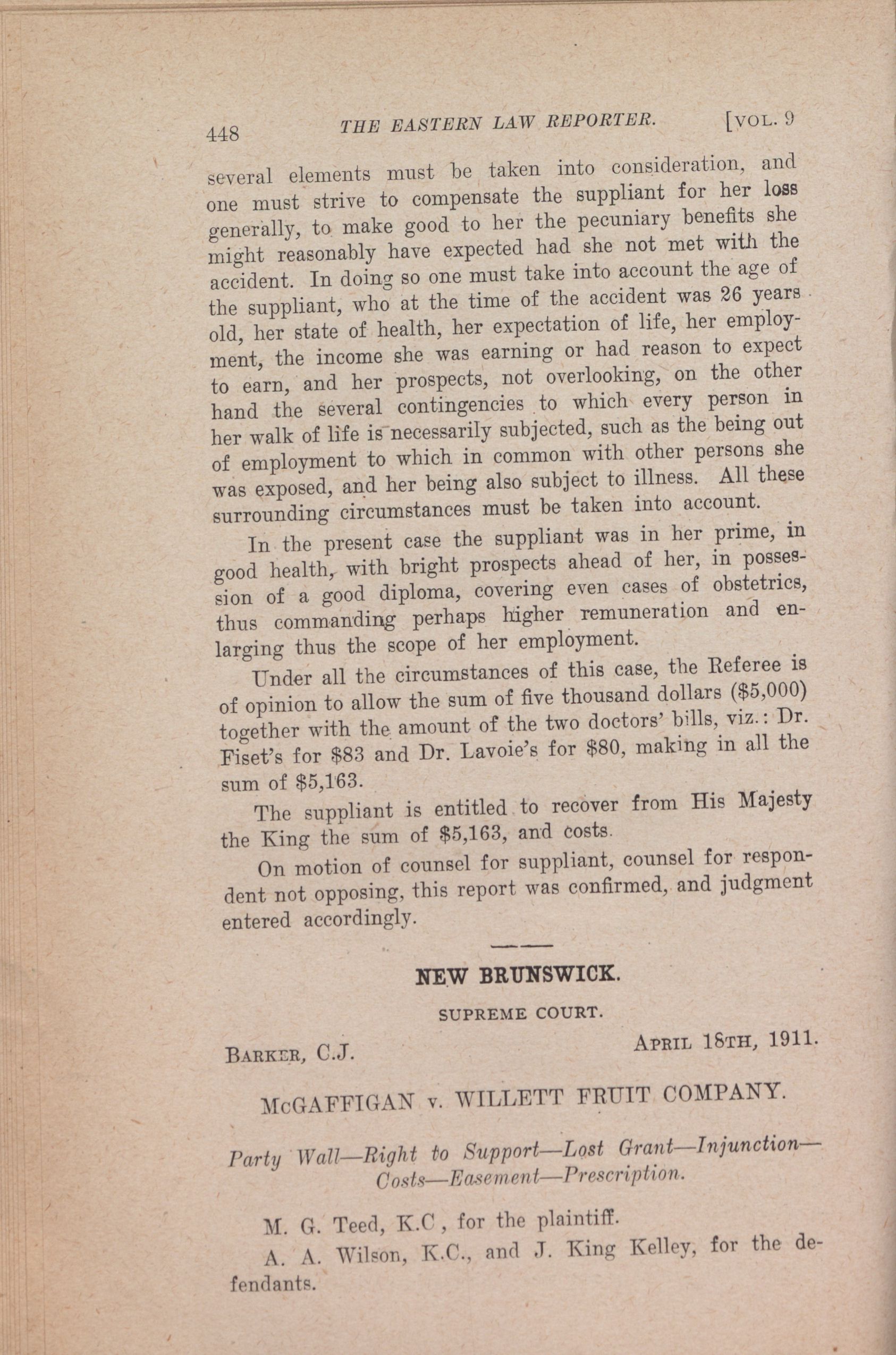 448 THE EASTERN LAW REPORTER. [VOL. 9

several elements must be taken into consideration, and one must strive to compensate the suppliant for her loss generally, to make good to her the pecuniary benefits she might reasonably have expected had she not met with the accident. In doing so one must take into account the age of the suppliant, who at the time of the accident was 26 years old, her state of health, her expectation of life, her employment, the income she was earning or had reason to expect to earn, and her prospects, not overlooking, on the other hand the several contingencies to which every person in her walk of life is necessarily subjected, such as the being out of employment to which in common with other persons she was exposed, and her being also subject to illness. All these surrounding circumstances must be taken into account.

In the present case the suppliant was in her prime, in good health, with bright prospects ahead of her, in possession of a good diploma, covering even cases of obstetrics, thus commanding perhaps higher remuneration and enlarging thus the scope of her employment.

Under all the circumstances of this case, the Referee is of opinion to allow the sum of five thousand dollars ($5,000) together with the amount of the two doctors' bills, viz.: Dr. Fiset's for $83 and Dr. Lavoie's for $80, making in all the sum of $5,163.

The suppliant is entitled to recover from His Majesty the King the sum of $5,163, and costs.

On motion of counsel for suppliant, counsel for respondent not opposing, this report was confirmed, and judgment entered accordingly.

NEW BRUNSWICK.

SUPREME COURT.

BARKER, C.J. APRIL 18TH, 1911.

McGAFFIGAN v. WILLETT FRUIT COMPANY.

Party Wall—Right to Support—Lost Grant—Injunction—Costs—Easement—Prescription.

M. G. Teed, K.C, for the plaintiff.

A. A. Wilson, K.C., and J. King Kelley, for the defendants.